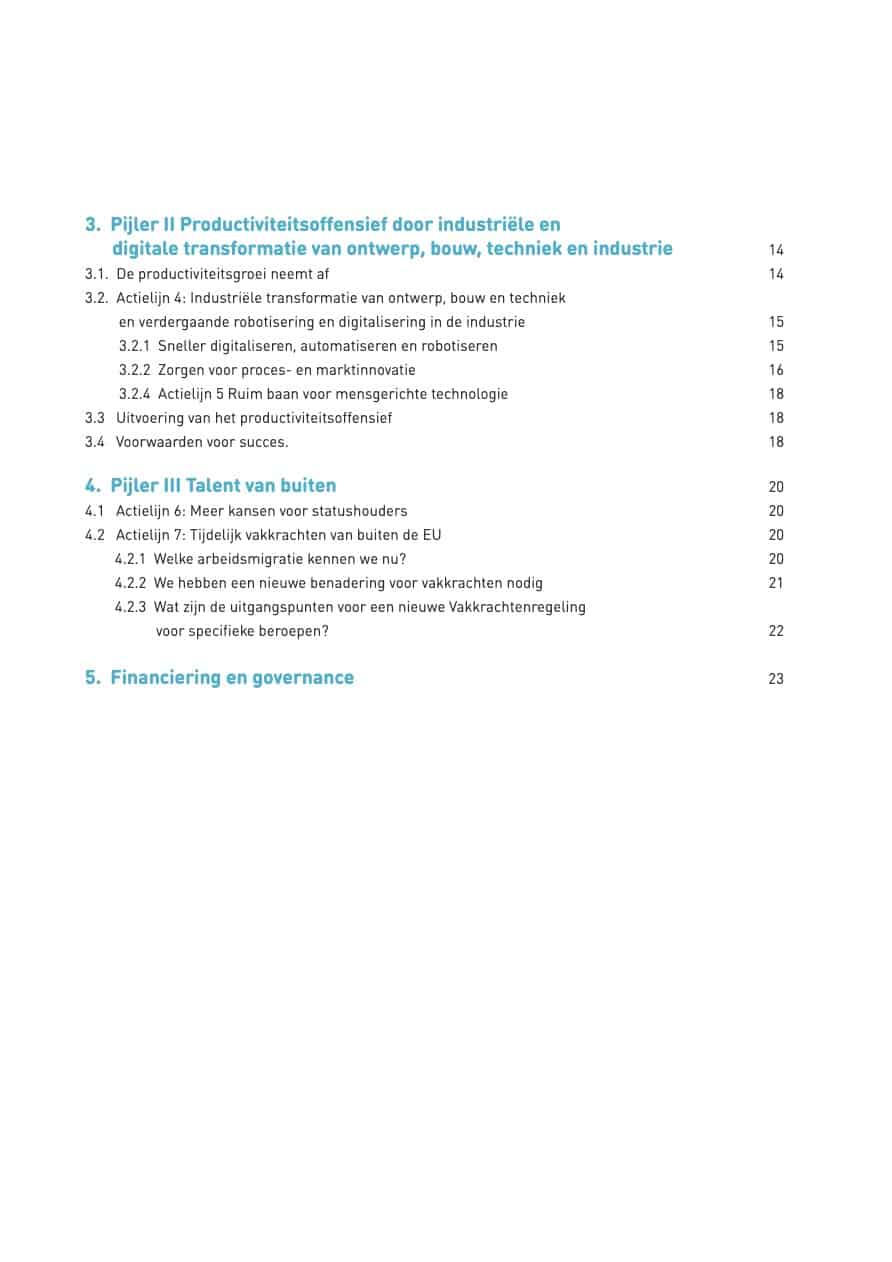 3. Pijler II Productiviteitsoffensief door industriële en digitale transformatie van ontwerp, bouw, techniek en industrie 14

3.1. De productiviteitsgroei neemt af 14

3.2. Actielijn 4: Industriële transformatie van ontwerp, bouw en techniek en verdergaande robotisering en digitalisering in de industrie 15

3.2.1 Sneller digitaliseren, automatiseren en robotiseren 15

3.2.2 Zorgen voor proces- en marktinnovatie 16

3.2.4 Actielijn 5 Ruim baan voor mensgerichte technologie 18

3.3 Uitvoering van het productiviteitsoffensief 18

3.4 Voorwaarden voor succes. 18

4. Pijler III Talent van buiten 20

4.1 Actielijn 6: Meer kansen voor statushouders 20

4.2 Actielijn 7: Tijdelijk vakkrachten van buiten de EU 20

4.2.1 Welke arbeidsmigratie kennen we nu? 20

4.2.2 We hebben een nieuwe benadering voor vakkrachten nodig 21

4.2.3 Wat zijn de uitgangspunten voor een nieuwe Vakkrachtenregeling voor specifieke beroepen? 22

5. Financiering en governance 23